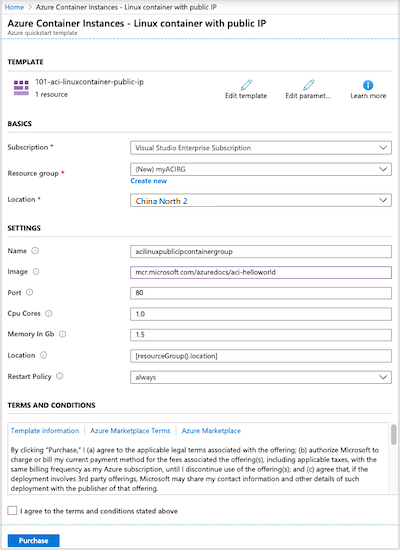 Home > Azure Container Instances - Linux container with public IP

Azure Container Instances - Linux container with public IP
Azure quickstart template

TEMPLATE

101-aci-linuxcontainer-public-ip
1 resource

Edit template
Edit paramet...
Learn more

BASICS

Subscription *
Visual Studio Enterprise Subscription

Resource group *
(New) myACIRG
Create new

Location *
China North 2

SETTINGS

Name
acilinuxpublicipcontainergroup

Image
mcr.microsoft.com/azuredocs/aci-helloworld

Port
80

Cpu Cores
1.0

Memory In Gb
1.5

Location
[resourceGroup().location]

Restart Policy
always

TERMS AND CONDITIONS

Template information | Azure Marketplace Terms | Azure Marketplace

By clicking "Purchase," I (a) agree to the applicable legal terms associated with the offering; (b) authorize Microsoft to charge or bill my current payment method for the fees associated the offering(s), including applicable taxes, with the same billing frequency as my Azure subscription, until I discontinue use of the offering(s); and (c) agree that, if the deployment involves 3rd party offerings, Microsoft may share my contact information and other details of such deployment with the publisher of that offering.

I agree to the terms and conditions stated above

Purchase